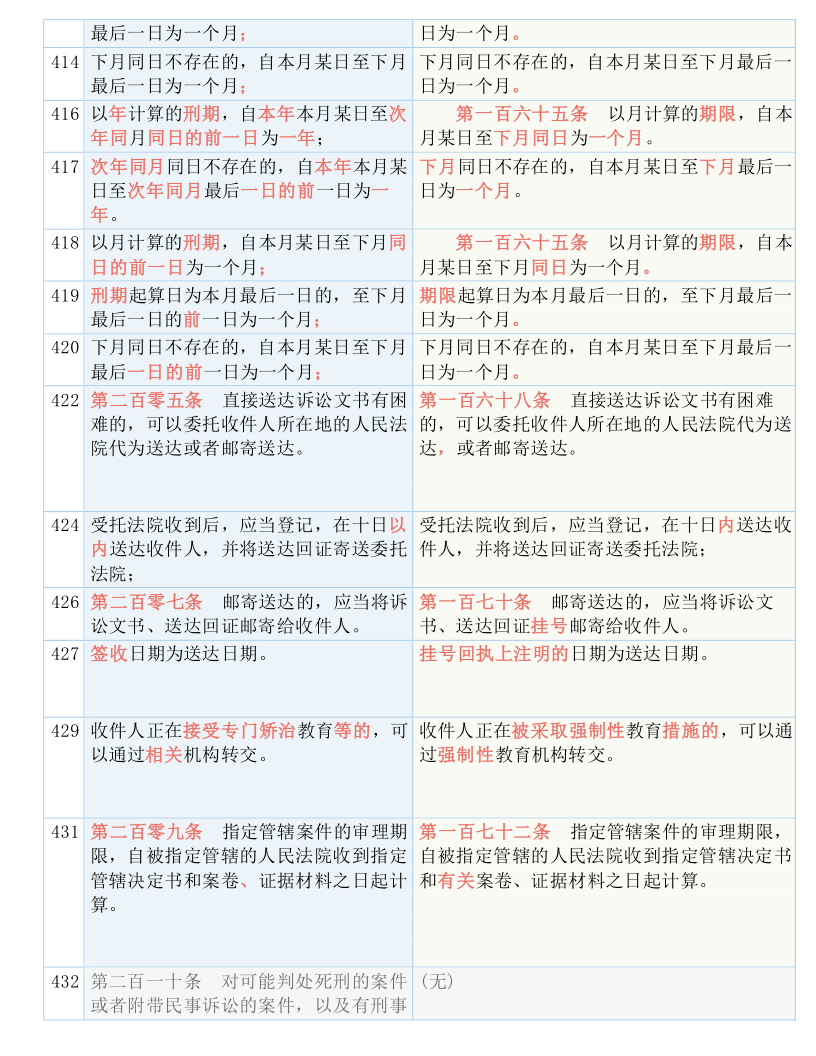 | | 最后一日为一个月； | 日为一个月。 |
|---|---|---|
| 414 | 下月同日不存在的，自本月某日至下月最后一日为一个月； | 下月同日不存在的，自本月某日至下月最后一日为一个月。 |
| 416 | 以年计算的刑期，自本年本月某日至次年同月同日的前一日为一年； | 第一百六十五条　以月计算的期限，自本月某日至下月同日为一个月。 |
| 417 | 次年同月同日不存在的，自本年本月某日至次年同月最后一日的前一日为一年。 | 下月同日不存在的，自本月某日至下月最后一日为一个月。 |
| 418 | 以月计算的刑期，自本月某日至下月同日的前一日为一个月； | 第一百六十五条　以月计算的期限，自本月某日至下月同日为一个月。 |
| 419 | 刑期起算日为本月最后一日的，至下月最后一日的前一日为一个月； | 期限起算日为本月最后一日的，至下月最后一日为一个月。 |
| 420 | 下月同日不存在的，自本月某日至下月最后一日的前一日为一个月； | 下月同日不存在的，自本月某日至下月最后一日为一个月。 |
| 422 | 第二百零五条　直接送达诉讼文书有困难的，可以委托收件人所在地的人民法院代为送达或者邮寄送达。 | 第一百六十八条　直接送达诉讼文书有困难的，可以委托收件人所在地的人民法院代为送达，或者邮寄送达。 |
| 424 | 受托法院收到后，应当登记，在十日以内送达收件人，并将送达回证寄送委托法院； | 受托法院收到后，应当登记，在十日内送达收件人，并将送达回证寄送委托法院； |
| 426 | 第二百零七条　邮寄送达的，应当将诉讼文书、送达回证邮寄给收件人。 | 第一百七十条　邮寄送达的，应当将诉讼文书、送达回证挂号邮寄给收件人。 |
| 427 | 签收日期为送达日期。 | 挂号回执上注明的日期为送达日期。 |
| 429 | 收件人正在接受专门矫治教育等的，可以通过相关机构转交。 | 收件人正在被采取强制性教育措施的，可以通过强制性教育机构转交。 |
| 431 | 第二百零九条　指定管辖案件的审理期限，自被指定管辖的人民法院收到指定管辖决定书和案卷、证据材料之日起计算。 | 第一百七十二条　指定管辖案件的审理期限，自被指定管辖的人民法院收到指定管辖决定书和有关案卷、证据材料之日起计算。 |
| 432 | 第二百一十条　对可能判处死刑的案件或者附带民事诉讼的案件，以及有刑事 | （无） |